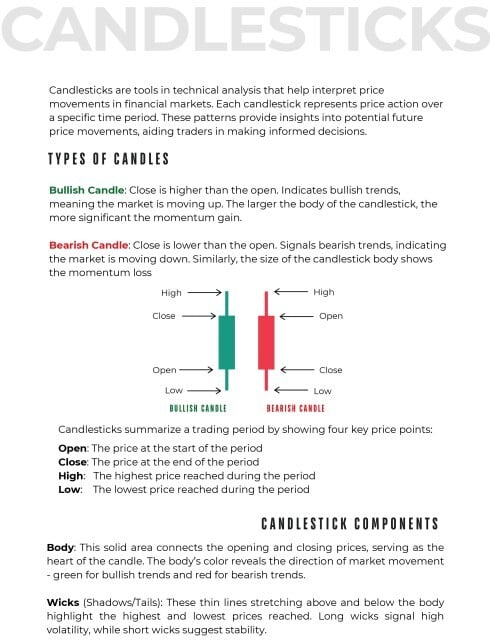 CANDLESTICKS

Candlesticks are tools in technical analysis that help interpret price movements in financial markets. Each candlestick represents price action over a specific time period. These patterns provide insights into potential future price movements, aiding traders in making informed decisions.

TYPES OF CANDLES

Bullish Candle: Close is higher than the open. Indicates bullish trends, meaning the market is moving up. The larger the body of the candlestick, the more significant the momentum gain.

Bearish Candle: Close is lower than the open. Signals bearish trends, indicating the market is moving down. Similarly, the size of the candlestick body shows the momentum loss

High
Close
Open
Low
BULLISH CANDLE

High
Open
Close
Low
BEARISH CANDLE

Candlesticks summarize a trading period by showing four key price points:

Open: The price at the start of the period
Close: The price at the end of the period
High: The highest price reached during the period
Low: The lowest price reached during the period

CANDLESTICK COMPONENTS

Body: This solid area connects the opening and closing prices, serving as the heart of the candle. The body's color reveals the direction of market movement - green for bullish trends and red for bearish trends.

Wicks (Shadows/Tails): These thin lines stretching above and below the body highlight the highest and lowest prices reached. Long wicks signal high volatility, while short wicks suggest stability.